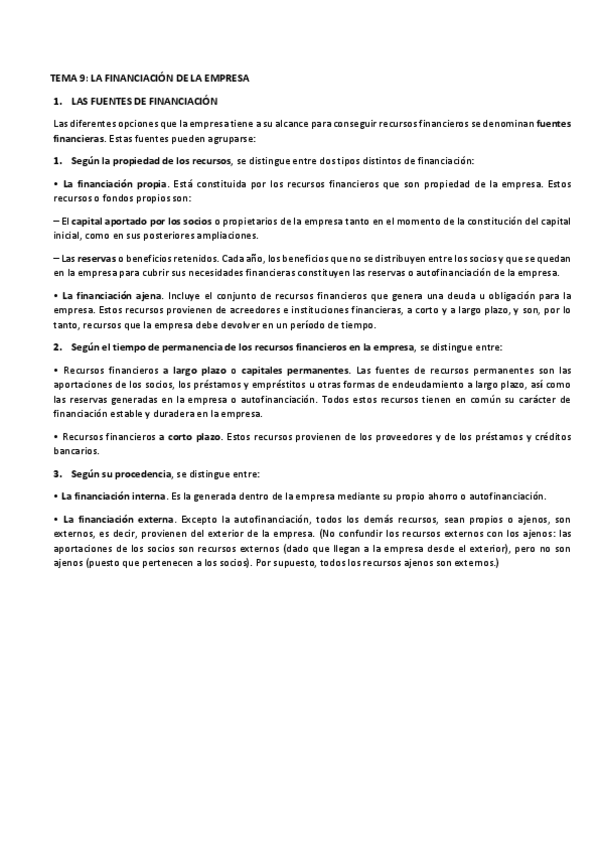 TEMA 9: LA FINANCIACIÓN DE LA EMPRESA

1. LAS FUENTES DE FINANCIACIÓN

Las diferentes opciones que la empresa tiene a su alcance para conseguir recursos financieros se denominan fuentes financieras. Estas fuentes pueden agruparse:

1. Según la propiedad de los recursos, se distingue entre dos tipos distintos de financiación:

• La financiación propia. Está constituida por los recursos financieros que son propiedad de la empresa. Estos recursos o fondos propios son:

– El capital aportado por los socios o propietarios de la empresa tanto en el momento de la constitución del capital inicial, como en sus posteriores ampliaciones.

– Las reservas o beneficios retenidos. Cada año, los beneficios que no se distribuyen entre los socios y que se quedan en la empresa para cubrir sus necesidades financieras constituyen las reservas o autofinanciación de la empresa.

• La financiación ajena. Incluye el conjunto de recursos financieros que genera una deuda u obligación para la empresa. Estos recursos provienen de acreedores e instituciones financieras, a corto y a largo plazo, y son, por lo tanto, recursos que la empresa debe devolver en un período de tiempo.

2. Según el tiempo de permanencia de los recursos financieros en la empresa, se distingue entre:

• Recursos financieros a largo plazo o capitales permanentes. Las fuentes de recursos permanentes son las aportaciones de los socios, los préstamos y empréstitos u otras formas de endeudamiento a largo plazo, así como las reservas generadas en la empresa o autofinanciación. Todos estos recursos tienen en común su carácter de financiación estable y duradera en la empresa.

• Recursos financieros a corto plazo. Estos recursos provienen de los proveedores y de los préstamos y créditos bancarios.

3. Según su procedencia, se distingue entre:

• La financiación interna. Es la generada dentro de la empresa mediante su propio ahorro o autofinanciación.

• La financiación externa. Excepto la autofinanciación, todos los demás recursos, sean propios o ajenos, son externos, es decir, provienen del exterior de la empresa. (No confundir los recursos externos con los ajenos: las aportaciones de los socios son recursos externos (dado que llegan a la empresa desde el exterior), pero no son ajenos (puesto que pertenecen a los socios). Por supuesto, todos los recursos ajenos son externos.)